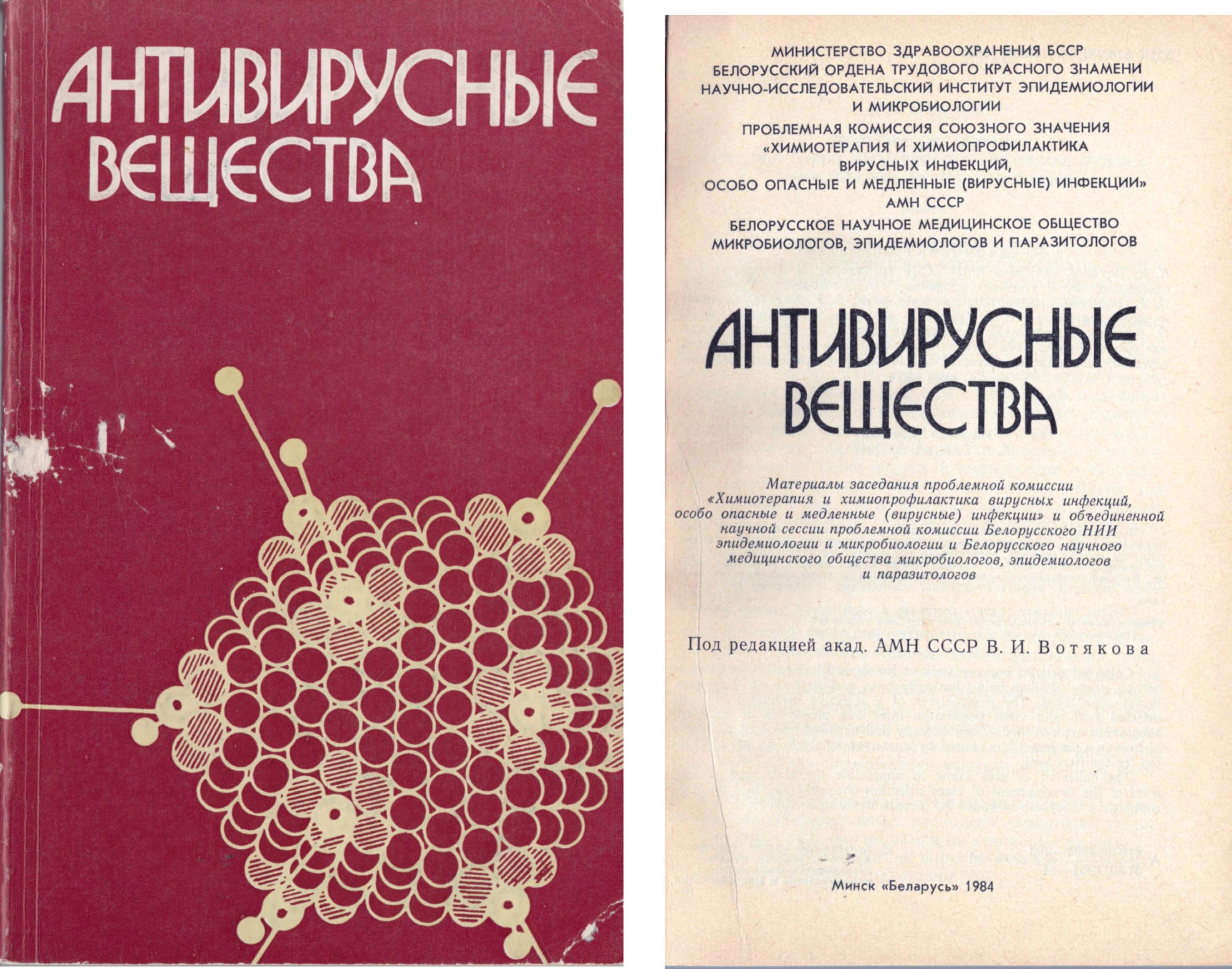 АНТИВИРУСНЫЕ ВЕЩЕСТВА

МИНИСТЕРСТВО ЗДРАВООХРАНЕНИЯ БССР
БЕЛОРУССКИЙ ОРДЕНА ТРУДОВОГО КРАСНОГО ЗНАМЕНИ НАУЧНО-ИССЛЕДОВАТЕЛЬСКИЙ ИНСТИТУТ ЭПИДЕМИОЛОГИИ И МИКРОБИОЛОГИИ
ПРОБЛЕМНАЯ КОМИССИЯ СОЮЗНОГО ЗНАЧЕНИЯ «ХИМИОТЕРАПИЯ И ХИМИОПРОФИЛАКТИКА ВИРУСНЫХ ИНФЕКЦИЙ, ОСОБО ОПАСНЫЕ И МЕДЛЕННЫЕ (ВИРУСНЫЕ) ИНФЕКЦИИ» АМН СССР
БЕЛОРУССКОЕ НАУЧНОЕ МЕДИЦИНСКОЕ ОБЩЕСТВО МИКРОБИОЛОГОВ, ЭПИДЕМИОЛОГОВ И ПАРАЗИТОЛОГОВ

АНТИВИРУСНЫЕ ВЕЩЕСТВА

Материалы заседания проблемной комиссии «Химиотерапия и химиопрофилактика вирусных инфекций, особо опасные и медленные (вирусные) инфекции» и объединенной научной сессии проблемной комиссии Белорусского НИИ эпидемиологии и микробиологии и Белорусского научного медицинского общества микробиологов, эпидемиологов и паразитологов

Под редакцией акад. АМН СССР В. И. Вотякова

Минск «Беларусь» 1984